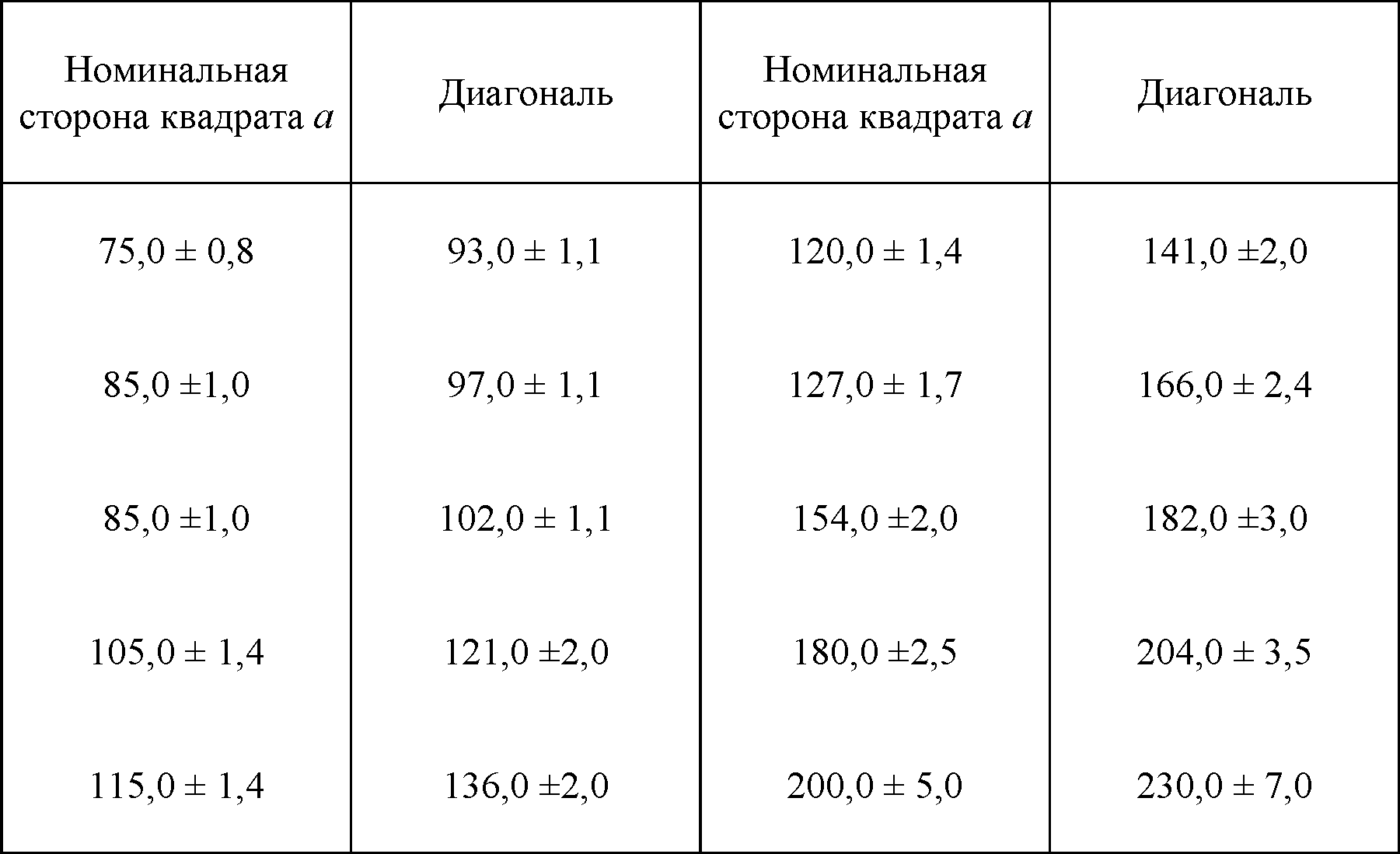 | Номинальная сторона квадрата a | Диагональ | Номинальная сторона квадрата a | Диагональ |
|---|---|---|---|
| 75,0 ± 0,8 | 93,0 ± 1,1 | 120,0 ± 1,4 | 141,0 ±2,0 |
| 85,0 ±1,0 | 97,0 ± 1,1 | 127,0 ± 1,7 | 166,0 ± 2,4 |
| 85,0 ±1,0 | 102,0 ± 1,1 | 154,0 ±2,0 | 182,0 ±3,0 |
| 105,0 ± 1,4 | 121,0 ±2,0 | 180,0 ±2,5 | 204,0 ± 3,5 |
| 115,0 ± 1,4 | 136,0 ±2,0 | 200,0 ± 5,0 | 230,0 ± 7,0 |